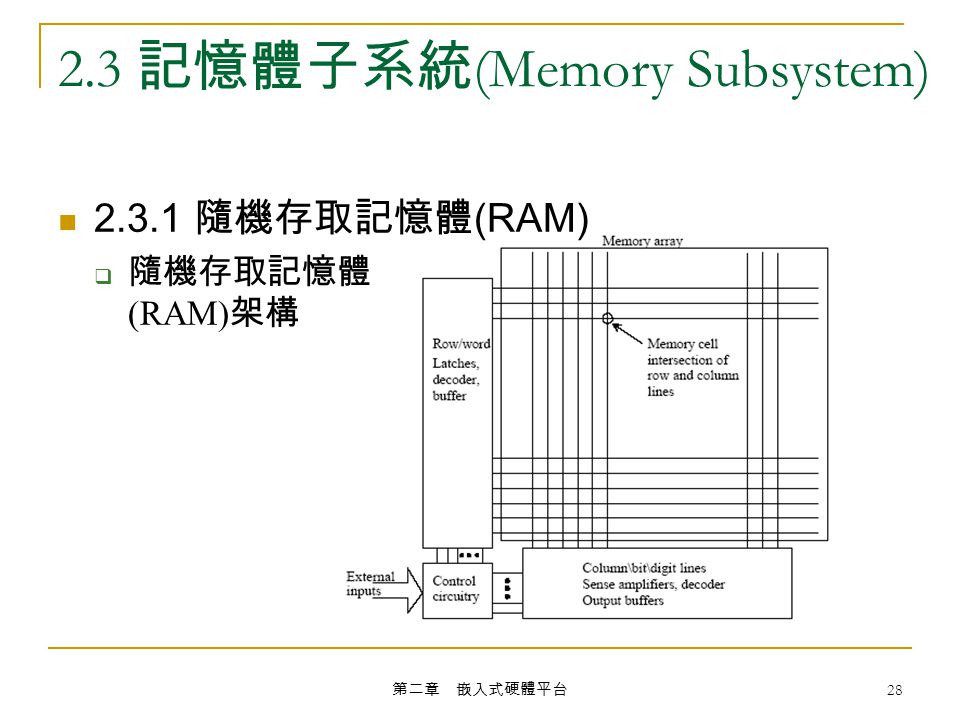 2.3 記憶體子系統(Memory Subsystem)

2.3.1 隨機存取記憶體(RAM)

隨機存取記憶體 (RAM)架構

Memory array

Row/word Latches, decoder, buffer

Memory cell intersection of row and column lines

External inputs

Control circuitry

Column\bit\digit lines Sense amplifiers, decoder Output buffers

第二章 嵌入式硬體平台

28